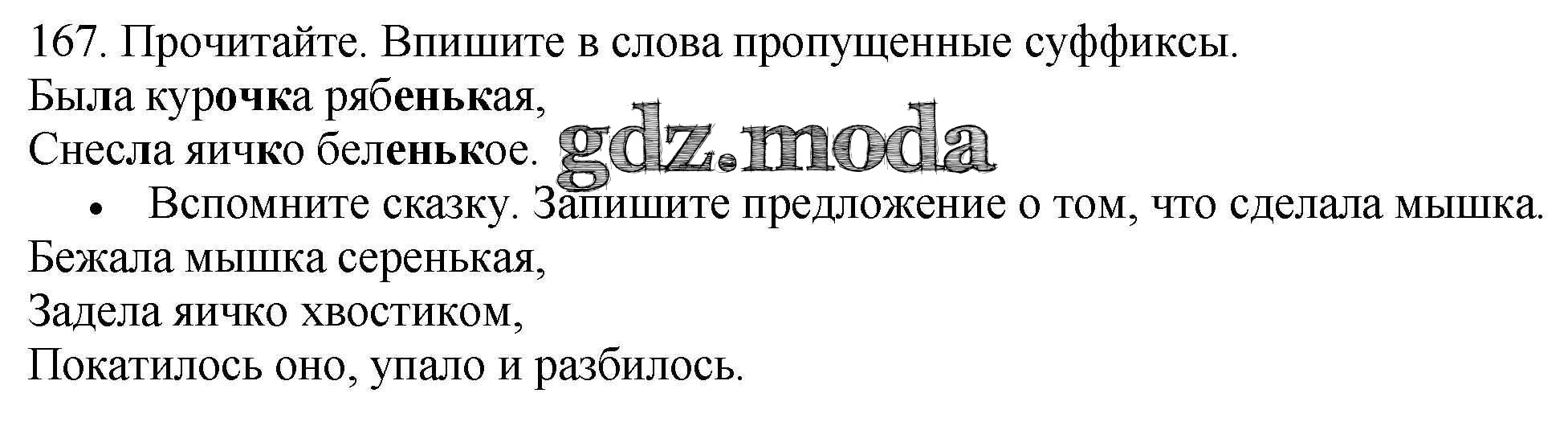 167. Прочитайте. Впишите в слова пропущенные суффиксы.
Была курочка рябенькая,
Снесла яичко беленькое.

gdz.moda

• Вспомните сказку. Запишите предложение о том, что сделала мышка.
Бежала мышка серенькая,
Задела яичко хвостиком,
Покатилось оно, упало и разбилось.